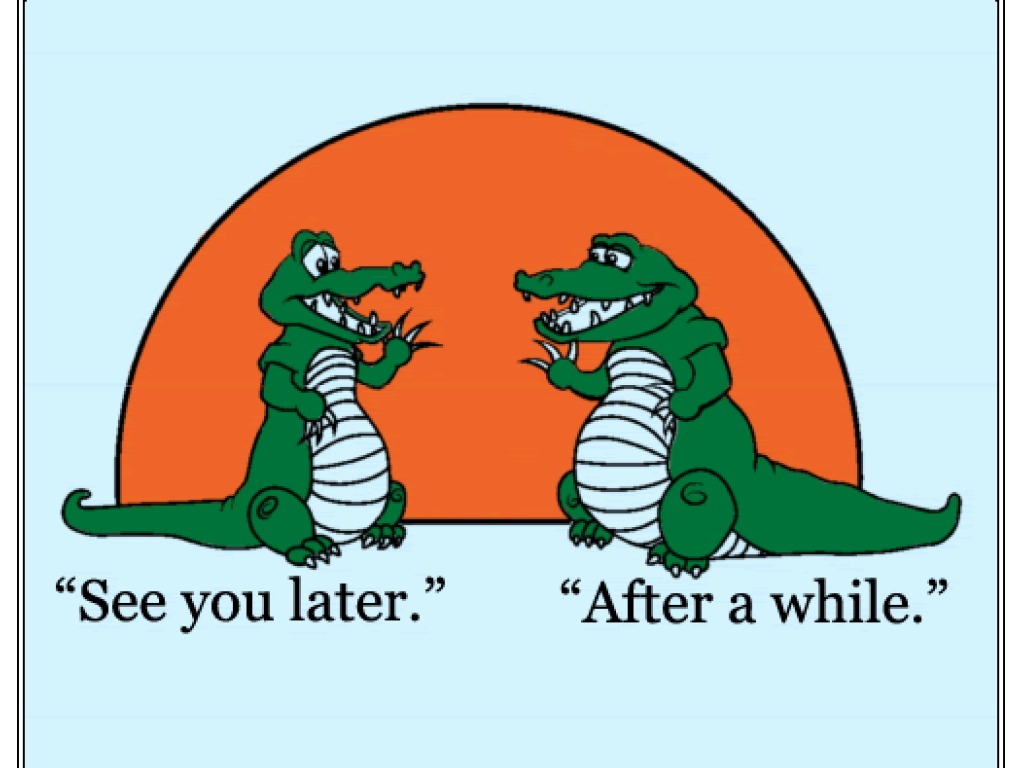 “See you later.” “After a while.”